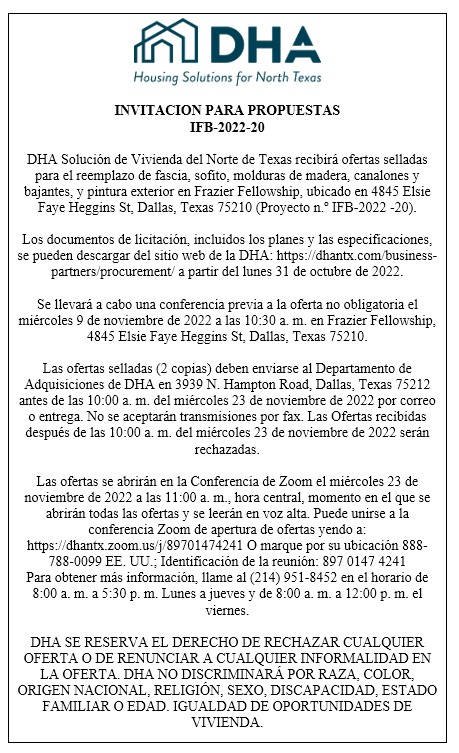 DHA
Housing Solutions for North Texas

INVITACION PARA PROPUESTAS
IFB-2022-20

DHA Solución de Vivienda del Norte de Texas recibirá ofertas selladas para el reemplazo de fascia, sofito, molduras de madera, canalones y bajantes, y pintura exterior en Frazier Fellowship, ubicado en 4845 Elsie Faye Heggins St, Dallas, Texas 75210 (Proyecto n.° IFB-2022 -20).

Los documentos de licitación, incluidos los planes y las especificaciones, se pueden descargar del sitio web de la DHA: https://dhantx.com/business-partners/procurement/ a partir del lunes 31 de octubre de 2022.

Se llevará a cabo una conferencia previa a la oferta no obligatoria el miércoles 9 de noviembre de 2022 a las 10:30 a. m. en Frazier Fellowship, 4845 Elsie Faye Heggins St, Dallas, Texas 75210.

Las ofertas selladas (2 copias) deben enviarse al Departamento de Adquisiciones de DHA en 3939 N. Hampton Road, Dallas, Texas 75212 antes de las 10:00 a. m. del miércoles 23 de noviembre de 2022 por correo o entrega. No se aceptarán transmisiones por fax. Las Ofertas recibidas después de las 10:00 a. m. del miércoles 23 de noviembre de 2022 serán rechazadas.

Las ofertas se abrirán en la Conferencia de Zoom el miércoles 23 de noviembre de 2022 a las 11:00 a. m., hora central, momento en el que se abrirán todas las ofertas y se leerán en voz alta. Puede unirse a la conferencia Zoom de apertura de ofertas yendo a: https://dhantx.zoom.us/j/89701474241 O marque por su ubicación 888-788-0099 EE. UU.; Identificación de la reunión: 897 0147 4241
Para obtener más información, llame al (214) 951-8452 en el horario de 8:00 a. m. a 5:30 p. m. Lunes a jueves y de 8:00 a. m. a 12:00 p. m. el viernes.

DHA SE RESERVA EL DERECHO DE RECHAZAR CUALQUIER OFERTA O DE RENUNCIAR A CUALQUIER INFORMALIDAD EN LA OFERTA. DHA NO DISCRIMINARÁ POR RAZA, COLOR, ORIGEN NACIONAL, RELIGIÓN, SEXO, DISCAPACIDAD, ESTADO FAMILIAR O EDAD. IGUALDAD DE OPORTUNIDADES DE VIVIENDA.